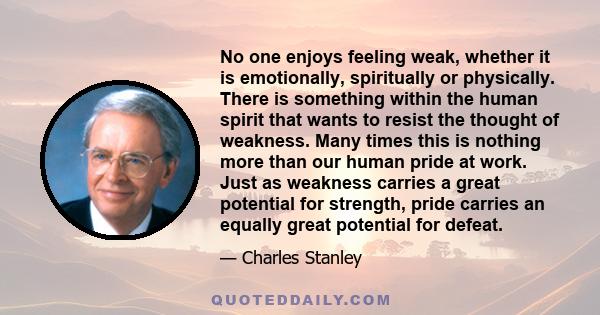 No one enjoys feeling weak, whether it is emotionally, spiritually or physically. There is something within the human spirit that wants to resist the thought of weakness. Many times this is nothing more than our human pride at work. Just as weakness carries a great potential for strength, pride carries an equally great potential for defeat.

— Charles Stanley

QUOTEDDAILY.COM